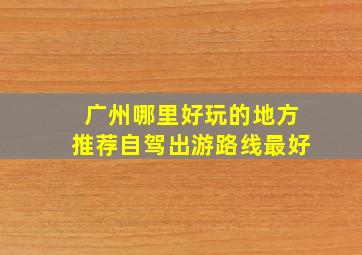 广州哪里好玩的地方
推荐自驾出游路线最好